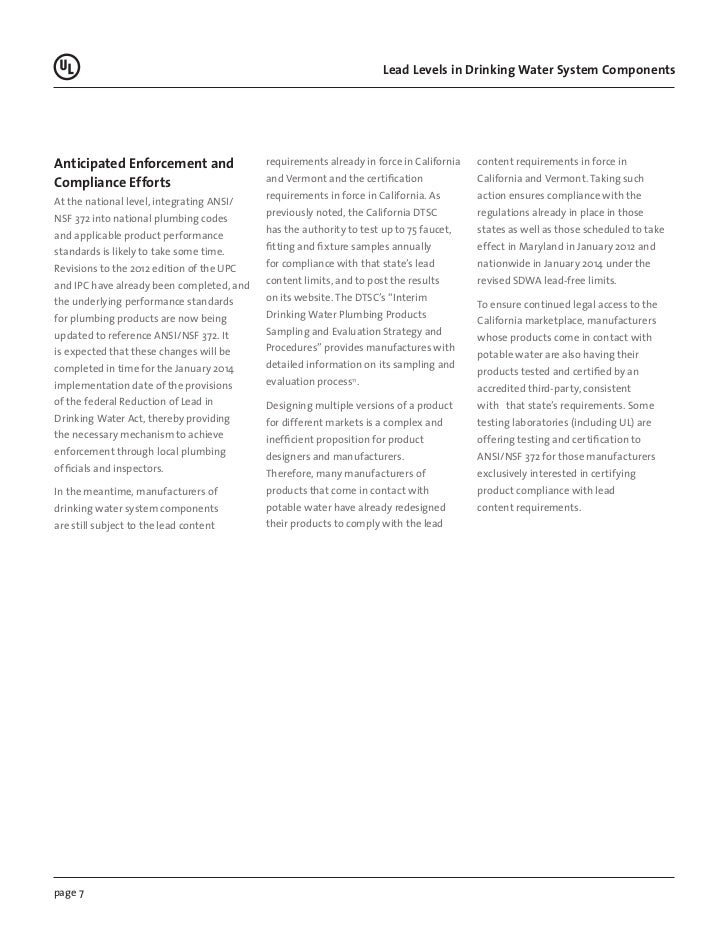 UL

Lead Levels in Drinking Water System Components

Anticipated Enforcement and Compliance Efforts

At the national level, integrating ANSI/NSF 372 into national plumbing codes and applicable product performance standards is likely to take some time. Revisions to the 2012 edition of the UPC and IPC have already been completed, and the underlying performance standards for plumbing products are now being updated to reference ANSI/NSF 372. It is expected that these changes will be completed in time for the January 2014 implementation date of the provisions of the federal Reduction of Lead in Drinking Water Act, thereby providing the necessary mechanism to achieve enforcement through local plumbing officials and inspectors.

In the meantime, manufacturers of drinking water system components are still subject to the lead content requirements already in force in California and Vermont and the certification requirements in force in California. As previously noted, the California DTSC has the authority to test up to 75 faucet, fitting and fixture samples annually for compliance with that state's lead content limits, and to post the results on its website. The DTSC's "Interim Drinking Water Plumbing Products Sampling and Evaluation Strategy and Procedures" provides manufactures with detailed information on its sampling and evaluation process$^{11}$.

Designing multiple versions of a product for different markets is a complex and inefficient proposition for product designers and manufacturers. Therefore, many manufacturers of products that come in contact with potable water have already redesigned their products to comply with the lead content requirements in force in California and Vermont. Taking such action ensures compliance with the regulations already in place in those states as well as those scheduled to take effect in Maryland in January 2012 and nationwide in January 2014 under the revised SDWA lead-free limits.

To ensure continued legal access to the California marketplace, manufacturers whose products come in contact with potable water are also having their products tested and certified by an accredited third-party, consistent with that state's requirements. Some testing laboratories (including UL) are offering testing and certification to ANSI/NSF 372 for those manufacturers exclusively interested in certifying product compliance with lead content requirements.

page 7